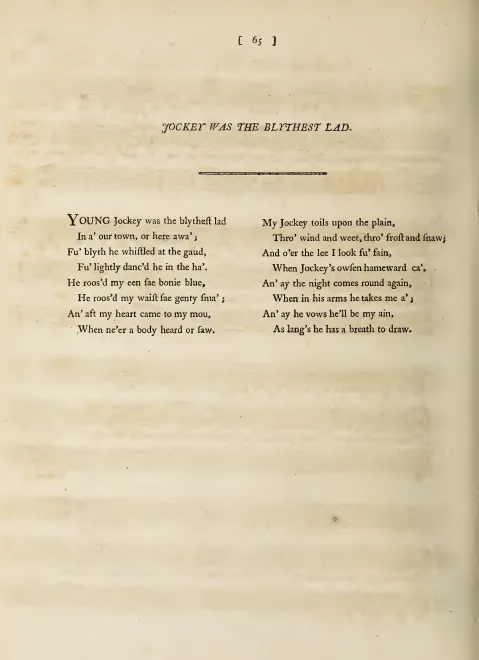 [ 65 ]

JOCKEY WAS THE BLYTHEST LAD.

YOUNG Jockey was the blytheſt lad
In a' our town, or here awa';
Fu' blyth he whiſtled at the gaud,
Fu' lightly danc'd he in the ha'.
He roos'd my een ſae bonie blue,
He roos'd my waiſt ſae genty ſma';
An' aft my heart came to my mou,
When ne'er a body heard or ſaw.

My Jockey toils upon the plain,
Thro' wind and weet, thro' froſt and ſnaw;
And o'er the lee I look fu' fain,
When Jockey's owſen hameward ca'.
An' ay the night comes round again,
When in his arms he takes me a';
An' ay he vows he'll be my ain,
As lang's he has a breath to draw.